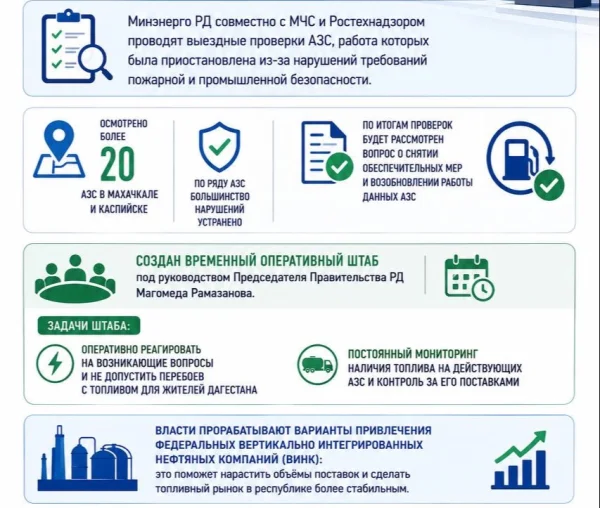 Минэнерго РД совместно с МЧС и Ростехнадзором проводят выездные проверки АЗС, работа которых была приостановлена из-за нарушений требований пожарной и промышленной безопасности.

ОСМОТРЕНО БОЛЕЕ 20 АЗС В МАХАЧКАЛЕ И КАСПИЙСКЕ

ПО РЯДУ АЗС БОЛЬШИНСТВО НАРУШЕНИЙ УСТРАНЕНО

ПО ИТОГАМ ПРОВЕРОК БУДЕТ РАССМОТРЕН ВОПРОС О СНЯТИИ ОБЕСПЕЧИТЕЛЬНЫХ МЕР И ВОЗОБНОВЛЕНИИ РАБОТЫ ДАННЫХ АЗС

СОЗДАН ВРЕМЕННЫЙ ОПЕРАТИВНЫЙ ШТАБ
под руководством Председателя Правительства РД Магомеда Рамазанова.

ЗАДАЧИ ШТАБА:

ОПЕРАТИВНО РЕАГИРОВАТЬ НА ВОЗНИКАЮЩИЕ ВОПРОСЫ И НЕ ДОПУСТИТЬ ПЕРЕБОЕВ С ТОПЛИВОМ ДЛЯ ЖИТЕЛЕЙ ДАГЕСТАНА

ПОСТОЯННЫЙ МОНИТОРИНГ НАЛИЧИЯ ТОПЛИВА НА ДЕЙСТВУЮЩИХ АЗС И КОНТРОЛЬ ЗА ЕГО ПОСТАВКАМИ

ВЛАСТИ ПРОРАБАТЫВАЮТ ВАРИАНТЫ ПРИВЛЕЧЕНИЯ ФЕДЕРАЛЬНЫХ ВЕРТИКАЛЬНО ИНТЕГРИРОВАННЫХ НЕФТЯНЫХ КОМПАНИЙ (ВИНК):
это поможет нарастить объёмы поставок и сделать топливный рынок в республике более стабильным.